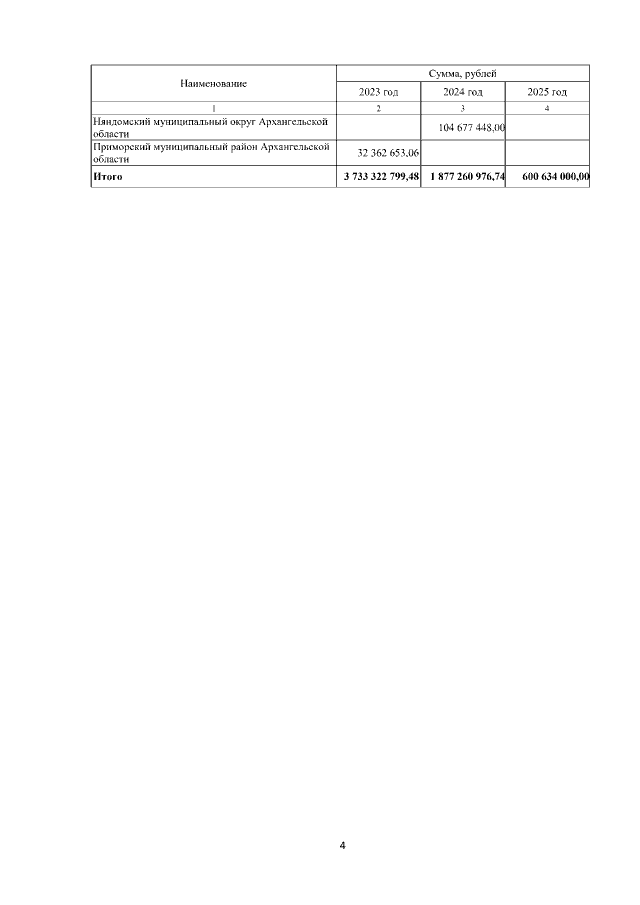 | Наименование | Сумма, рублей | | |
|---|---|---|---|
| | 2023 год | 2024 год | 2025 год |
| 1 | 2 | 3 | 4 |
| Няндомский муниципальный округ Архангельской области | | 104 677 448,00 | |
| Приморский муниципальный район Архангельской области | 32 362 653,06 | | |
| Итого | 3 733 322 799,48 | 1 877 260 976,74 | 600 634 000,00 |

4